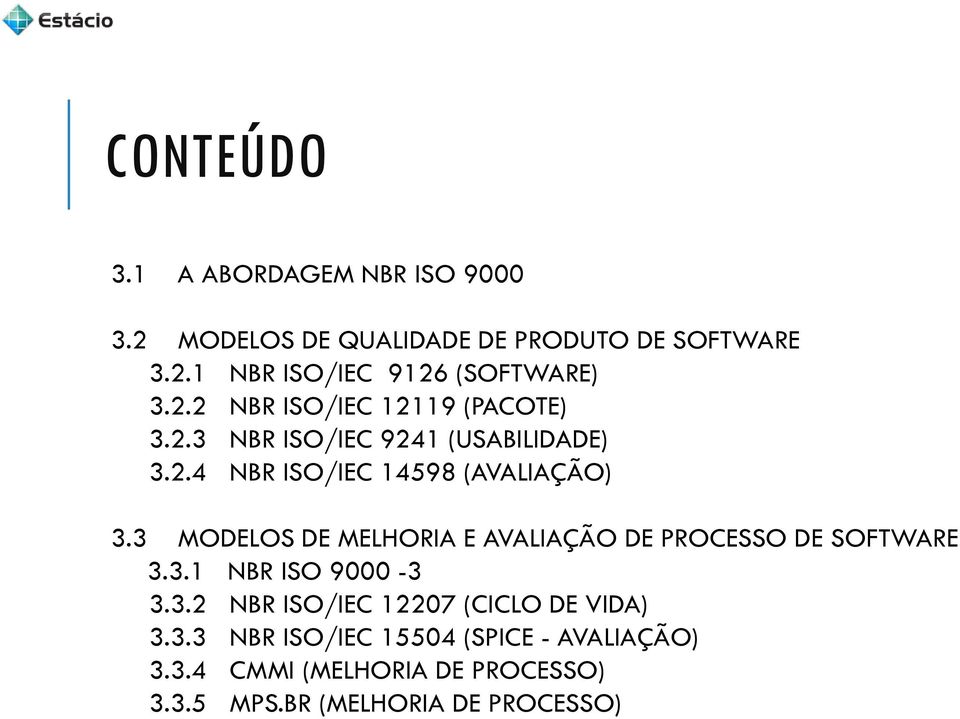 Estácio

CONTEÚDO

3.1 A ABORDAGEM NBR ISO 9000

3.2 MODELOS DE QUALIDADE DE PRODUTO DE SOFTWARE
3.2.1 NBR ISO/IEC 9126 (SOFTWARE)
3.2.2 NBR ISO/IEC 12119 (PACOTE)
3.2.3 NBR ISO/IEC 9241 (USABILIDADE)
3.2.4 NBR ISO/IEC 14598 (AVALIAÇÃO)

3.3 MODELOS DE MELHORIA E AVALIAÇÃO DE PROCESSO DE SOFTWARE
3.3.1 NBR ISO 9000 -3
3.3.2 NBR ISO/IEC 12207 (CICLO DE VIDA)
3.3.3 NBR ISO/IEC 15504 (SPICE - AVALIAÇÃO)
3.3.4 CMMI (MELHORIA DE PROCESSO)
3.3.5 MPS.BR (MELHORIA DE PROCESSO)